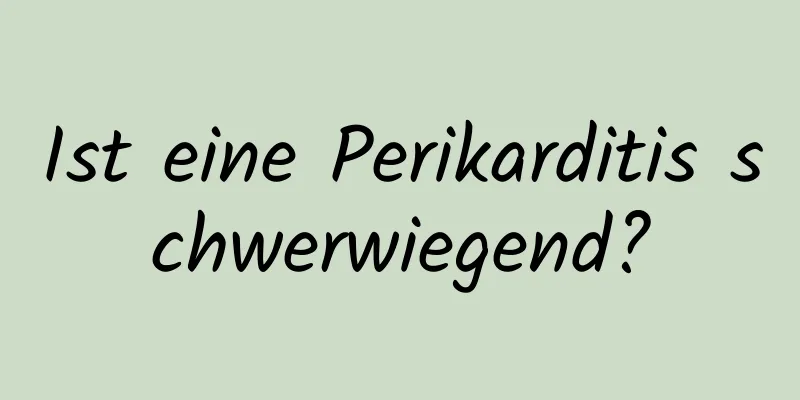 Ist eine Perikarditis schwerwiegend?